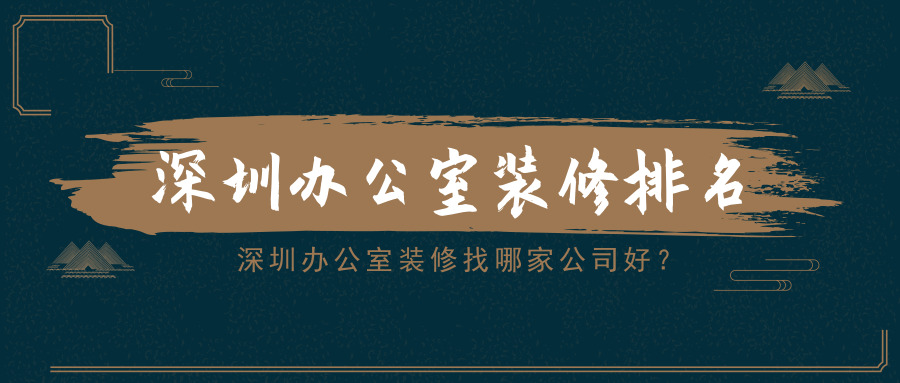 深圳办公室装修排名

深圳办公室装修找哪家公司好？